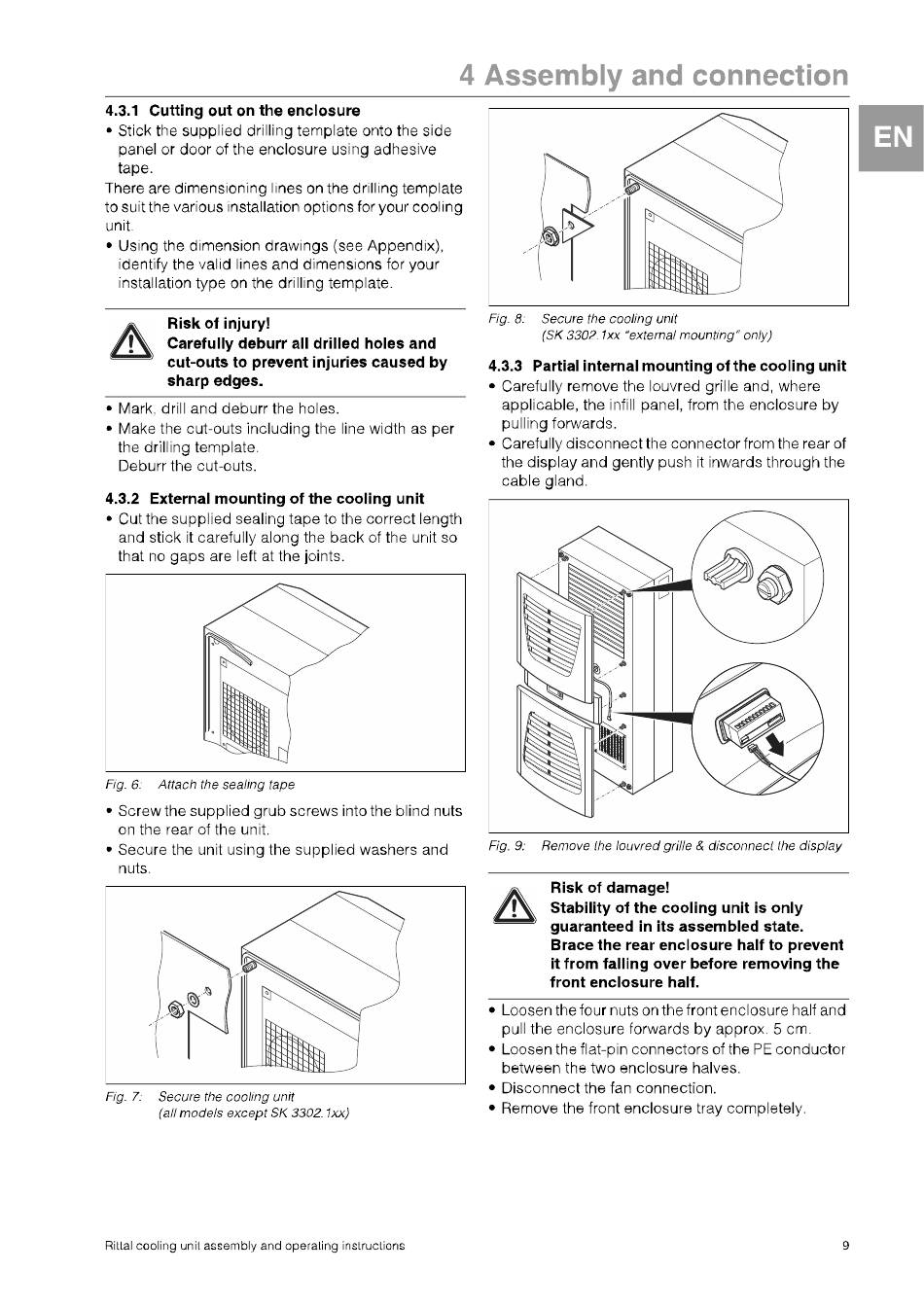 4 Assembly and connection

EN

4.3.1 Cutting out on the enclosure

• Stick the supplied drilling template onto the side panel or door of the enclosure using adhesive tape.

There are dimensioning lines on the drilling template to suit the various installation options for your cooling unit.

• Using the dimension drawings (see Appendix), identify the valid lines and dimensions for your installation type on the drilling template.

Risk of injury!
Carefully deburr all drilled holes and cut-outs to prevent injuries caused by sharp edges.

• Mark, drill and deburr the holes.
• Make the cut-outs including the line width as per the drilling template.
Deburr the cut-outs.

4.3.2 External mounting of the cooling unit

• Cut the supplied sealing tape to the correct length and stick it carefully along the back of the unit so that no gaps are left at the joints.

Fig. 6: Attach the sealing tape

• Screw the supplied grub screws into the blind nuts on the rear of the unit.
• Secure the unit using the supplied washers and nuts.

Fig. 7: Secure the cooling unit
(all models except SK 3302.1xx)

Fig. 8: Secure the cooling unit
(SK 3302.1xx "external mounting" only)

4.3.3 Partial internal mounting of the cooling unit

• Carefully remove the louvred grille and, where applicable, the infill panel, from the enclosure by pulling forwards.
• Carefully disconnect the connector from the rear of the display and gently push it inwards through the cable gland.

Fig. 9: Remove the louvred grille & disconnect the display

Risk of damage!
Stability of the cooling unit is only guaranteed in its assembled state.
Brace the rear enclosure half to prevent it from falling over before removing the front enclosure half.

• Loosen the four nuts on the front enclosure half and pull the enclosure forwards by approx. 5 cm.
• Loosen the flat-pin connectors of the PE conductor between the two enclosure halves.
• Disconnect the fan connection.
• Remove the front enclosure tray completely.

Rittal cooling unit assembly and operating instructions

9